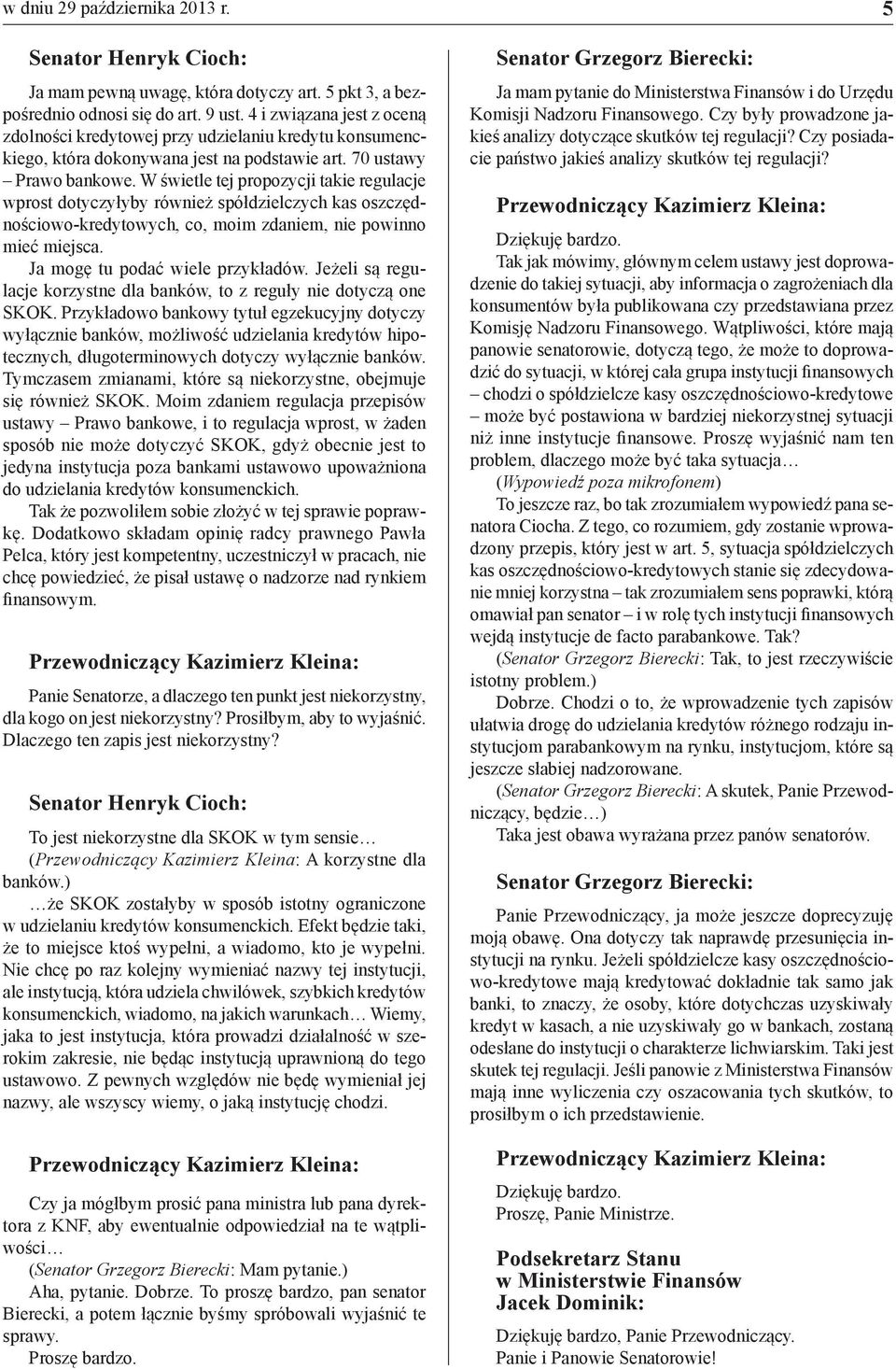 w dniu 29 października 2013 r. 5

Senator Henryk Cioch:

Ja mam pewną uwagę, która dotyczy art. 5 pkt 3, a bezpośrednio odnosi się do art. 9 ust. 4 i związana jest z oceną zdolności kredytowej przy udzielaniu kredytu konsumenckiego, która dokonywana jest na podstawie art. 70 ustawy – Prawo bankowe. W świetle tej propozycji takie regulacje wprost dotyczyłyby również spółdzielczych kas oszczędnościowo-kredytowych, co, moim zdaniem, nie powinno mieć miejsca.

Ja mogę tu podać wiele przykładów. Jeżeli są regulacje korzystne dla banków, to z reguły nie dotyczą one SKOK. Przykładowo bankowy tytuł egzekucyjny dotyczy wyłącznie banków, możliwość udzielania kredytów hipotecznych, długoterminowych dotyczy wyłącznie banków. Tymczasem zmianami, które są niekorzystne, obejmuje się również SKOK. Moim zdaniem regulacja przepisów ustawy – Prawo bankowe, i to regulacja wprost, w żaden sposób nie może dotyczyć SKOK, gdyż obecnie jest to jedyna instytucja poza bankami ustawowo upoważniona do udzielania kredytów konsumenckich.

Tak że pozwoliłem sobie złożyć w tej sprawie poprawkę. Dodatkowo składam opinię radcy prawnego Pawła Pelca, który jest kompetentny, uczestniczył w pracach, nie chcę powiedzieć, że pisał ustawę o nadzorze nad rynkiem finansowym.

Przewodniczący Kazimierz Kleina:

Panie Senatorze, a dlaczego ten punkt jest niekorzystny, dla kogo on jest niekorzystny? Prosiłbym, aby to wyjaśnić. Dlaczego ten zapis jest niekorzystny?

Senator Henryk Cioch:

To jest niekorzystne dla SKOK w tym sensie…

(Przewodniczący Kazimierz Kleina: A korzystne dla banków.)

…że SKOK zostałyby w sposób istotny ograniczone w udzielaniu kredytów konsumenckich. Efekt będzie taki, że to miejsce ktoś wypełni, a wiadomo, kto je wypełni. Nie chcę po raz kolejny wymieniać nazwy tej instytucji, ale instytucją, która udziela chwilówek, szybkich kredytów konsumenckich, wiadomo, na jakich warunkach… Wiemy, jaka to jest instytucja, która prowadzi działalność w szerokim zakresie, nie będąc instytucją uprawnioną do tego ustawowo. Z pewnych względów nie będę wymieniał jej nazwy, ale wszyscy wiemy, o jaką instytucję chodzi.

Przewodniczący Kazimierz Kleina:

Czy ja mógłbym prosić pana ministra lub pana dyrektora z KNF, aby ewentualnie odpowiedział na te wątpliwości…

(Senator Grzegorz Bierecki: Mam pytanie.)

Aha, pytanie. Dobrze. To proszę bardzo, pan senator Bierecki, a potem łącznie byśmy spróbowali wyjaśnić te sprawy.

Proszę bardzo.

Senator Grzegorz Bierecki:

Ja mam pytanie do Ministerstwa Finansów i do Urzędu Komisji Nadzoru Finansowego. Czy były prowadzone jakieś analizy dotyczące skutków tej regulacji? Czy posiadacie państwo jakieś analizy skutków tej regulacji?

Przewodniczący Kazimierz Kleina:

Dziękuję bardzo.

Tak jak mówimy, głównym celem ustawy jest doprowadzenie do takiej sytuacji, aby informacja o zagrożeniach dla konsumentów była publikowana czy przedstawiana przez Komisję Nadzoru Finansowego. Wątpliwości, które mają panowie senatorowie, dotyczą tego, że może to doprowadzić do sytuacji, w której cała grupa instytucji finansowych – chodzi o spółdzielcze kasy oszczędnościowo-kredytowe – może być postawiona w bardziej niekorzystnej sytuacji niż inne instytucje finansowe. Proszę wyjaśnić nam ten problem, dlaczego może być taka sytuacja…

(Wypowiedź poza mikrofonem)

To jeszcze raz, bo tak zrozumiałem wypowiedź pana senatora Ciocha. Z tego, co rozumiem, gdy zostanie wprowadzony przepis, który jest w art. 5, sytuacja spółdzielczych kas oszczędnościowo-kredytowych stanie się zdecydowanie mniej korzystna – tak zrozumiałem sens poprawki, którą omawiał pan senator – i w rolę tych instytucji finansowych wejdą instytucje de facto parabankowe. Tak?

(Senator Grzegorz Bierecki: Tak, to jest rzeczywiście istotny problem.)

Dobrze. Chodzi o to, że wprowadzenie tych zapisów ułatwia drogę do udzielania kredytów różnego rodzaju instytucjom parabankowym na rynku, instytucjom, które są jeszcze słabiej nadzorowane.

(Senator Grzegorz Bierecki: A skutek, Panie Przewodniczący, będzie…)

Taka jest obawa wyrażana przez panów senatorów.

Senator Grzegorz Bierecki:

Panie Przewodniczący, ja może jeszcze doprecyzuję moją obawę. Ona dotyczy tak naprawdę przesunięcia instytucji na rynku. Jeżeli spółdzielcze kasy oszczędnościowo-kredytowe mają kredytować dokładnie tak samo jak banki, to znaczy, że osoby, które dotychczas uzyskiwały kredyt w kasach, a nie uzyskiwały go w bankach, zostaną odesłane do instytucji o charakterze lichwiarskim. Taki jest skutek tej regulacji. Jeśli panowie z Ministerstwa Finansów mają inne wyliczenia czy oszacowania tych skutków, to prosiłbym o ich przedstawienie.

Przewodniczący Kazimierz Kleina:

Dziękuję bardzo.

Proszę, Panie Ministrze.

Podsekretarz Stanu w Ministerstwie Finansów Jacek Dominik:

Dziękuję bardzo, Panie Przewodniczący.

Panie i Panowie Senatorowie!